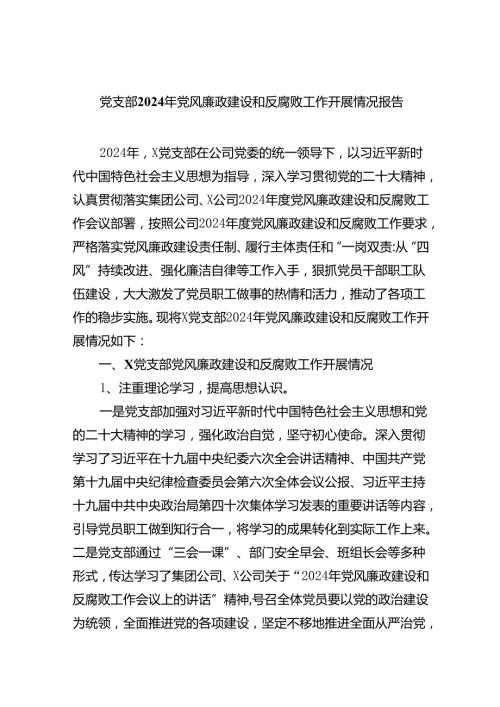 党支部2024年党风廉政建设和反腐败工作开展情况报告

2024年，X党支部在公司党委的统一领导下，以习近平新时代中国特色社会主义思想为指导，深入学习贯彻党的二十大精神，认真贯彻落实集团公司、X公司2024年度党风廉政建设和反腐败工作会议部署，按照公司2024年度党风廉政建设和反腐败工作要求，严格落实党风廉政建设责任制、履行主体责任和“一岗双责:从“四风”持续改进、强化廉洁自律等工作入手，狠抓党员干部职工队伍建设，大大激发了党员职工做事的热情和活力，推动了各项工作的稳步实施。现将X党支部2024年党风廉政建设和反腐败工作开展情况如下：

一、X党支部党风廉政建设和反腐败工作开展情况

1、注重理论学习，提高思想认识。

一是党支部加强对习近平新时代中国特色社会主义思想和党的二十大精神的学习，强化政治自觉，坚守初心使命。深入贯彻学习了习近平在十九届中央纪委六次全会讲话精神、中国共产党第十九届中央纪律检查委员会第六次全体会议公报、习近平主持十九届中共中央政治局第四十次集体学习发表的重要讲话等内容，引导党员职工做到知行合一，将学习的成果转化到实际工作上来。二是党支部通过“三会一课”、部门安全早会、班组长会等多种形式，传达学习了集团公司、X公司关于“2024年党风廉政建设和反腐败工作会议上的讲话”精神，号召全体党员要以党的政治建设为统领，全面推进党的各项建设，坚定不移地推进全面从严治党，